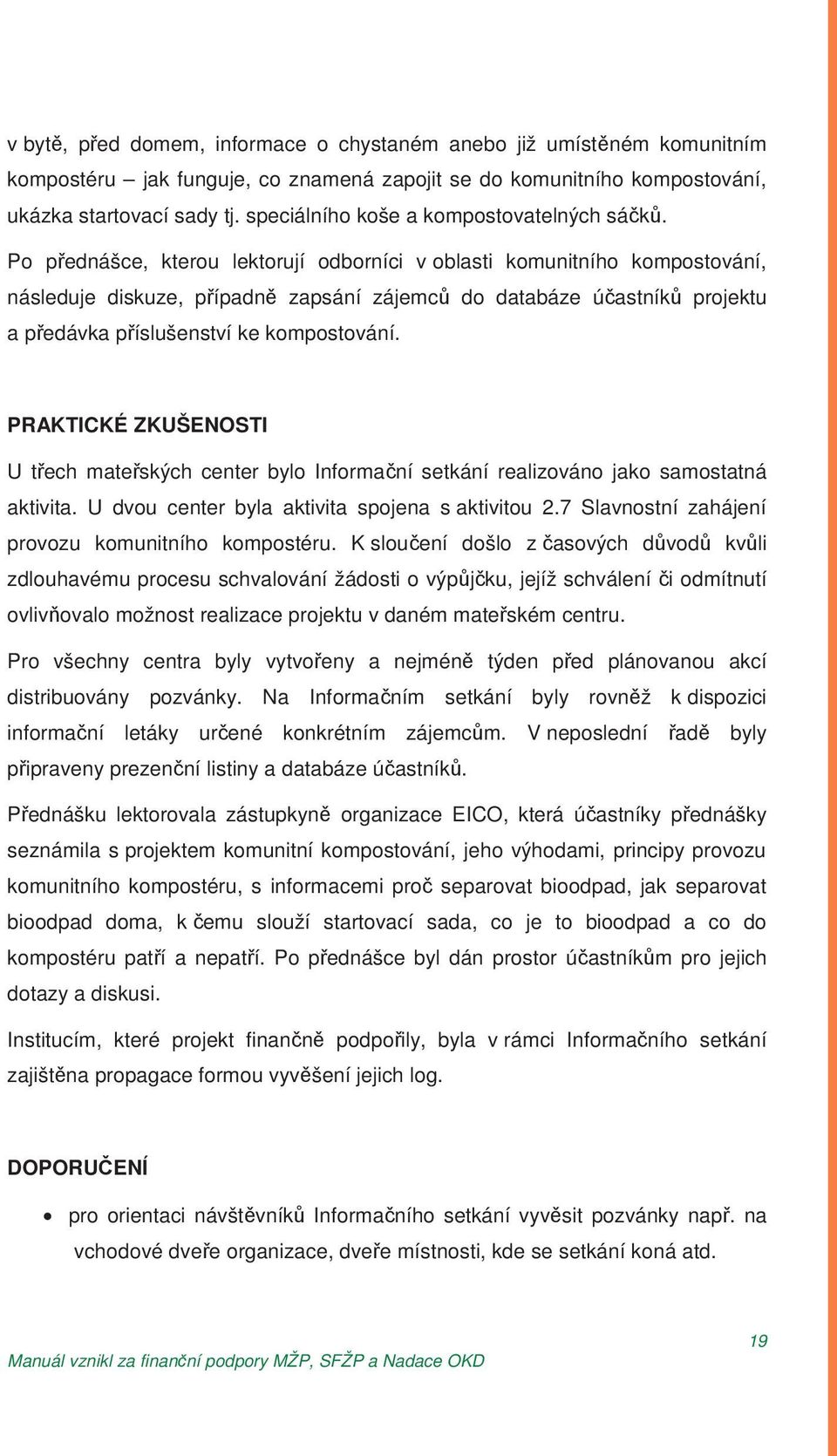 v bytě, před domem, informace o chystaném anebo již umístěném komunitním kompostéru – jak funguje, co znamená zapojit se do komunitního kompostování, ukázka startovací sady tj. speciálního koše a kompostovatelných sáčků.

Po přednášce, kterou lektorují odborníci v oblasti komunitního kompostování, následuje diskuze, případně zapsání zájemců do databáze účastníků projektu a předávka příslušenství ke kompostování.

PRAKTICKÉ ZKUŠENOSTI

U třech mateřských center bylo Informační setkání realizováno jako samostatná aktivita. U dvou center byla aktivita spojena s aktivitou 2.7 Slavnostní zahájení provozu komunitního kompostéru. K sloučení došlo z časových důvodů kvůli zdlouhavému procesu schvalování žádosti o výpůjčku, jejíž schválení či odmítnutí ovlivňovalo možnost realizace projektu v daném mateřském centru.

Pro všechny centra byly vytvořeny a nejméně týden před plánovanou akcí distribuovány pozvánky. Na Informačním setkání byly rovněž k dispozici informační letáky určené konkrétním zájemcům. V neposlední řadě byly připraveny prezenční listiny a databáze účastníků.

Přednášku lektorovala zástupkyně organizace EICO, která účastníky přednášky seznámila s projektem komunitní kompostování, jeho výhodami, principy provozu komunitního kompostéru, s informacemi proč separovat bioodpad, jak separovat bioodpad doma, k čemu slouží startovací sada, co je to bioodpad a co do kompostéru patří a nepatří. Po přednášce byl dán prostor účastníkům pro jejich dotazy a diskusi.

Institucím, které projekt finančně podpořily, byla v rámci Informačního setkání zajištěna propagace formou vyvěšení jejich log.

DOPORUČENÍ

• pro orientaci návštěvníků Informačního setkání vyvěsit pozvánky např. na vchodové dveře organizace, dveře místnosti, kde se setkání koná atd.

19

Manuál vznikl za finanční podpory MŽP, SFŽP a Nadace OKD